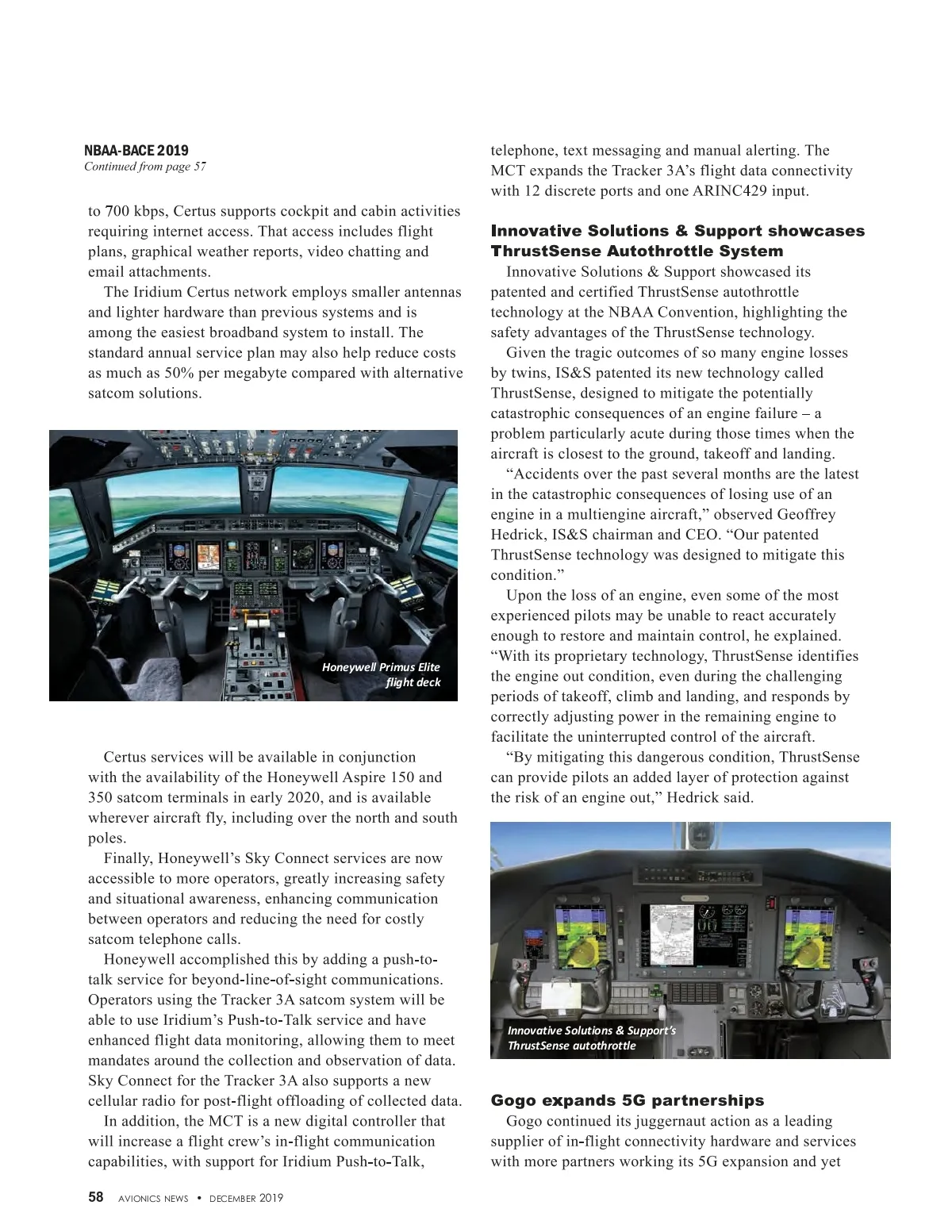 NBAA-BACE 2019
Continued from page 57

to 700 kbps, Certus supports cockpit and cabin activities requiring internet access. That access includes flight plans, graphical weather reports, video chatting and email attachments.

The Iridium Certus network employs smaller antennas and lighter hardware than previous systems and is among the easiest broadband system to install. The standard annual service plan may also help reduce costs as much as 50% per megabyte compared with alternative satcom solutions.

Honeywell Primus Elite flight deck

Certus services will be available in conjunction with the availability of the Honeywell Aspire 150 and 350 satcom terminals in early 2020, and is available wherever aircraft fly, including over the north and south poles.

Finally, Honeywell's Sky Connect services are now accessible to more operators, greatly increasing safety and situational awareness, enhancing communication between operators and reducing the need for costly satcom telephone calls.

Honeywell accomplished this by adding a push-to-talk service for beyond-line-of-sight communications. Operators using the Tracker 3A satcom system will be able to use Iridium's Push-to-Talk service and have enhanced flight data monitoring, allowing them to meet mandates around the collection and observation of data. Sky Connect for the Tracker 3A also supports a new cellular radio for post-flight offloading of collected data.

In addition, the MCT is a new digital controller that will increase a flight crew's in-flight communication capabilities, with support for Iridium Push-to-Talk, telephone, text messaging and manual alerting. The MCT expands the Tracker 3A's flight data connectivity with 12 discrete ports and one ARINC429 input.

Innovative Solutions & Support showcases ThrustSense Autothrottle System

Innovative Solutions & Support showcased its patented and certified ThrustSense autothrottle technology at the NBAA Convention, highlighting the safety advantages of the ThrustSense technology.

Given the tragic outcomes of so many engine losses by twins, IS&S patented its new technology called ThrustSense, designed to mitigate the potentially catastrophic consequences of an engine failure – a problem particularly acute during those times when the aircraft is closest to the ground, takeoff and landing.

"Accidents over the past several months are the latest in the catastrophic consequences of losing use of an engine in a multiengine aircraft," observed Geoffrey Hedrick, IS&S chairman and CEO. "Our patented ThrustSense technology was designed to mitigate this condition."

Upon the loss of an engine, even some of the most experienced pilots may be unable to react accurately enough to restore and maintain control, he explained. "With its proprietary technology, ThrustSense identifies the engine out condition, even during the challenging periods of takeoff, climb and landing, and responds by correctly adjusting power in the remaining engine to facilitate the uninterrupted control of the aircraft.

"By mitigating this dangerous condition, ThrustSense can provide pilots an added layer of protection against the risk of an engine out," Hedrick said.

Innovative Solutions & Support's ThrustSense autothrottle

Gogo expands 5G partnerships

Gogo continued its juggernaut action as a leading supplier of in-flight connectivity hardware and services with more partners working its 5G expansion and yet

58 AVIONICS NEWS • DECEMBER 2019